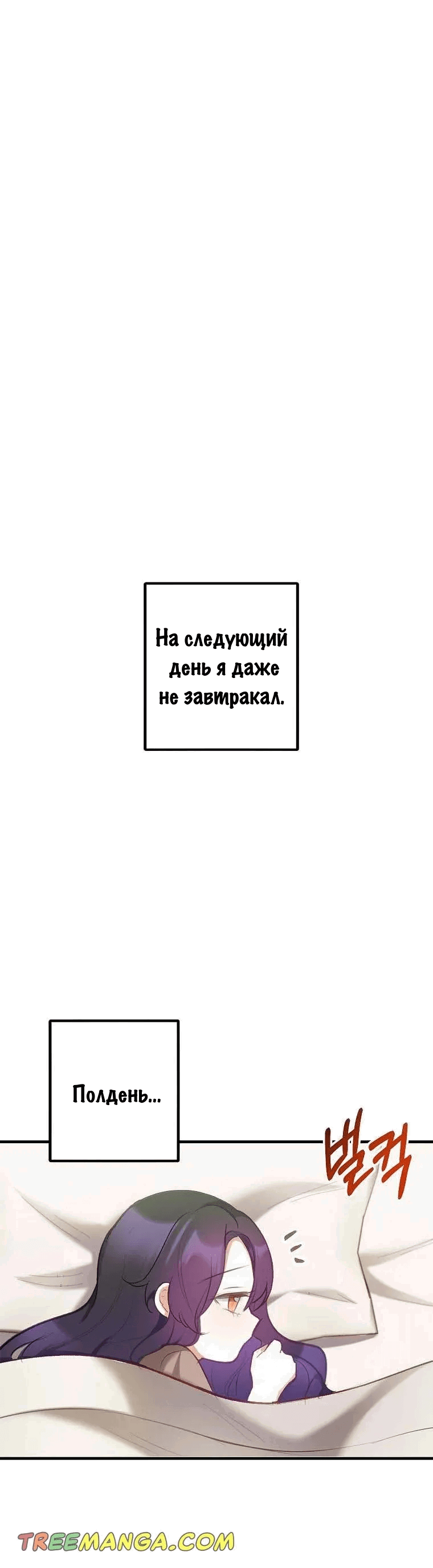 На следующий день я даже не завтракал.

Полдень...

벌컥

TREEMANGA.COM